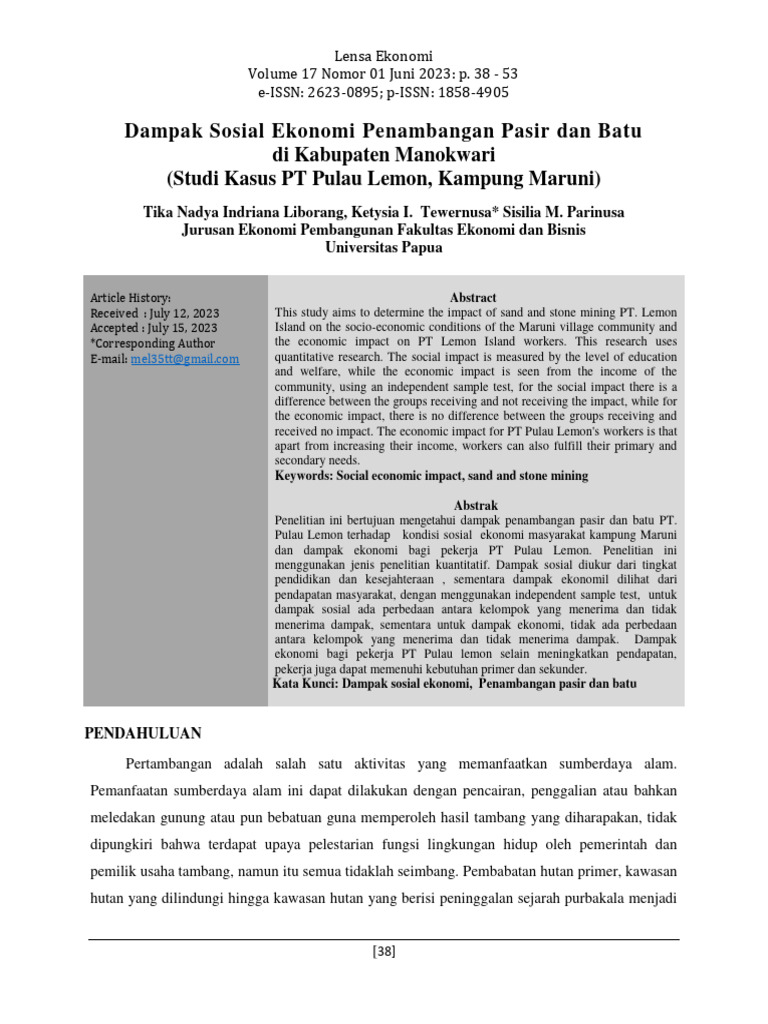 Lensa Ekonomi
Volume 17 Nomor 01 Juni 2023: p. 38 - 53
e-ISSN: 2623-0895; p-ISSN: 1858-4905

Dampak Sosial Ekonomi Penambangan Pasir dan Batu di Kabupaten Manokwari
(Studi Kasus PT Pulau Lemon, Kampung Maruni)

Tika Nadya Indriana Liborang, Ketysia I. Tewernusa* Sisilia M. Parinusa
Jurusan Ekonomi Pembangunan Fakultas Ekonomi dan Bisnis
Universitas Papua

Article History:
Received : July 12, 2023
Accepted : July 15, 2023
*Corresponding Author
E-mail: mel35tt@gmail.com

Abstract
This study aims to determine the impact of sand and stone mining PT. Lemon Island on the socio-economic conditions of the Maruni village community and the economic impact on PT Lemon Island workers. This research uses quantitative research. The social impact is measured by the level of education and welfare, while the economic impact is seen from the income of the community, using an independent sample test, for the social impact there is a difference between the groups receiving and not receiving the impact, while for the economic impact, there is no difference between the groups receiving and received no impact. The economic impact for PT Pulau Lemon's workers is that apart from increasing their income, workers can also fulfill their primary and secondary needs.
Keywords: Social economic impact, sand and stone mining

Abstrak
Penelitian ini bertujuan mengetahui dampak penambangan pasir dan batu PT. Pulau Lemon terhadap kondisi sosial ekonomi masyarakat kampung Maruni dan dampak ekonomi bagi pekerja PT Pulau Lemon. Penelitian ini menggunakan jenis penelitian kuantitatif. Dampak sosial diukur dari tingkat pendidikan dan kesejahteraan , sementara dampak ekonomil dilihat dari pendapatan masyarakat, dengan menggunakan independent sample test, untuk dampak sosial ada perbedaan antara kelompok yang menerima dan tidak menerima dampak, sementara untuk dampak ekonomi, tidak ada perbedaan antara kelompok yang menerima dan tidak menerima dampak. Dampak ekonomi bagi pekerja PT Pulau lemon selain meningkatkan pendapatan, pekerja juga dapat memenuhi kebutuhan primer dan sekunder.
Kata Kunci: Dampak sosial ekonomi, Penambangan pasir dan batu

PENDAHULUAN

Pertambangan adalah salah satu aktivitas yang memanfaatkan sumberdaya alam. Pemanfaatan sumberdaya alam ini dapat dilakukan dengan pencairan, penggalian atau bahkan meledakan gunung atau pun bebatuan guna memperoleh hasil tambang yang diharapakan, tidak dipungkiri bahwa terdapat upaya pelestarian fungsi lingkungan hidup oleh pemerintah dan pemilik usaha tambang, namun itu semua tidaklah seimbang. Pembabatan hutan primer, kawasan hutan yang dilindungi hingga kawasan hutan yang berisi peninggalan sejarah purbakala menjadi

[38]